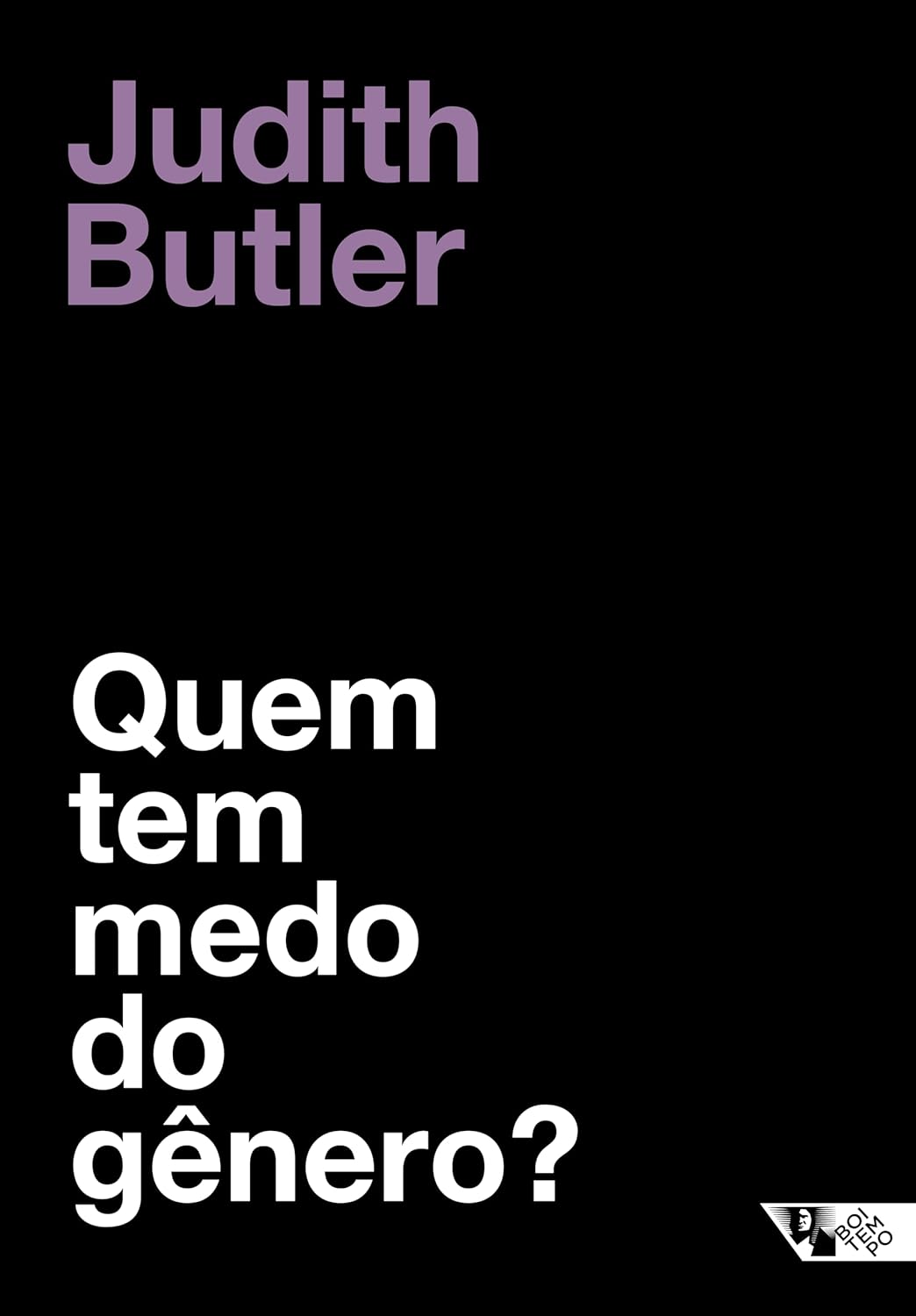 Judith Butler

Quem tem medo do gênero?

BOI TEM PO